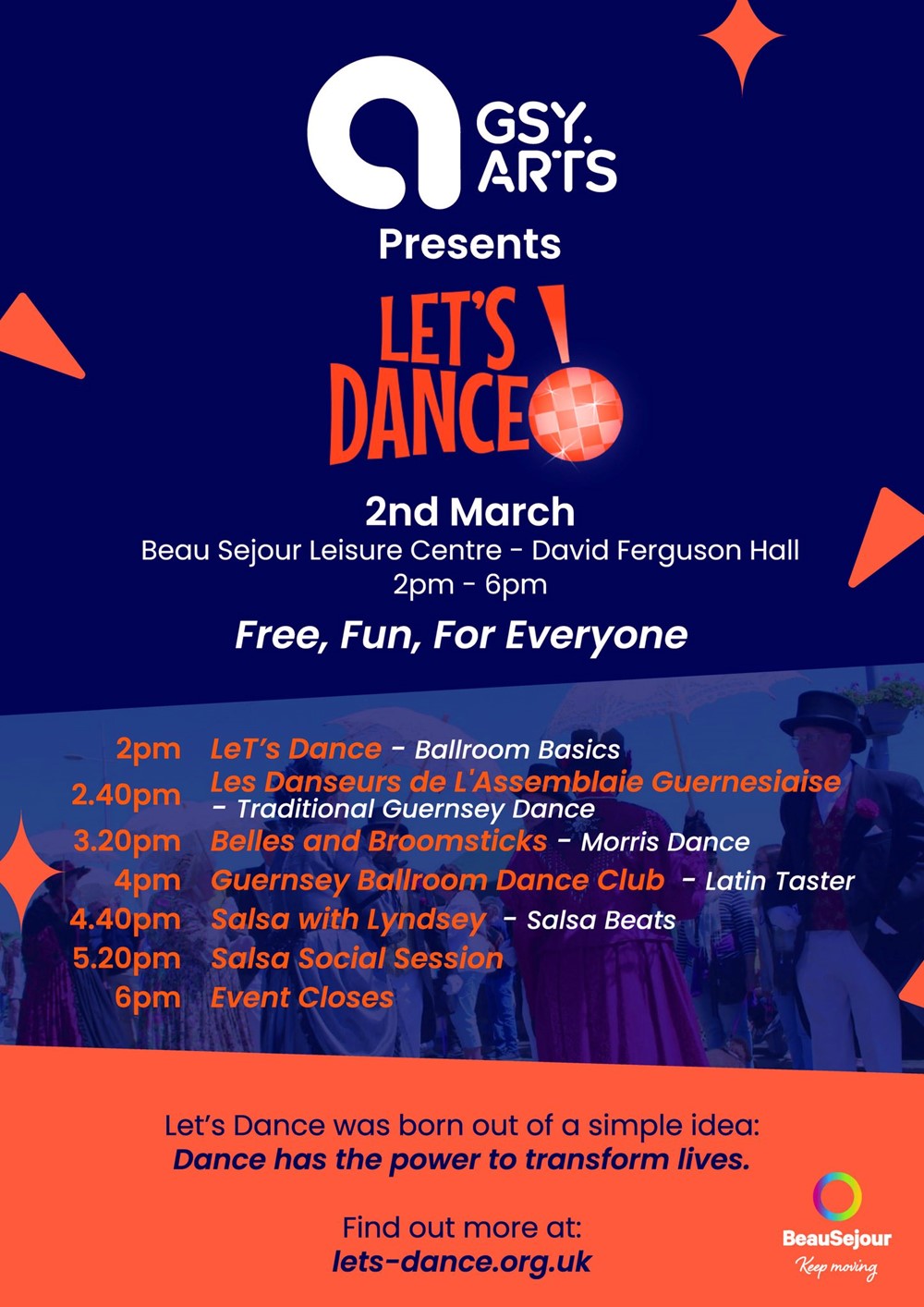 GSY.
ARTS

Presents

LET'S
DANCE!

2nd March
Beau Sejour Leisure Centre - David Ferguson Hall
2pm - 6pm

Free, Fun, For Everyone

2pm LeT's Dance - Ballroom Basics
2.40pm Les Danseurs de L'Assemblaie Guernesiaise - Traditional Guernsey Dance
3.20pm Belles and Broomsticks - Morris Dance
4pm Guernsey Ballroom Dance Club - Latin Taster
4.40pm Salsa with Lyndsey - Salsa Beats
5.20pm Salsa Social Session
6pm Event Closes

Let's Dance was born out of a simple idea:
Dance has the power to transform lives.

Find out more at:
lets-dance.org.uk

BeauSejour
Keep moving